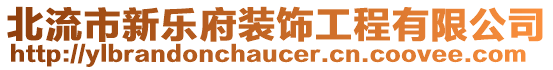 北流市新乐府装饰工程有限公司
http://ylbrandonchaucer.cn.coovee.com